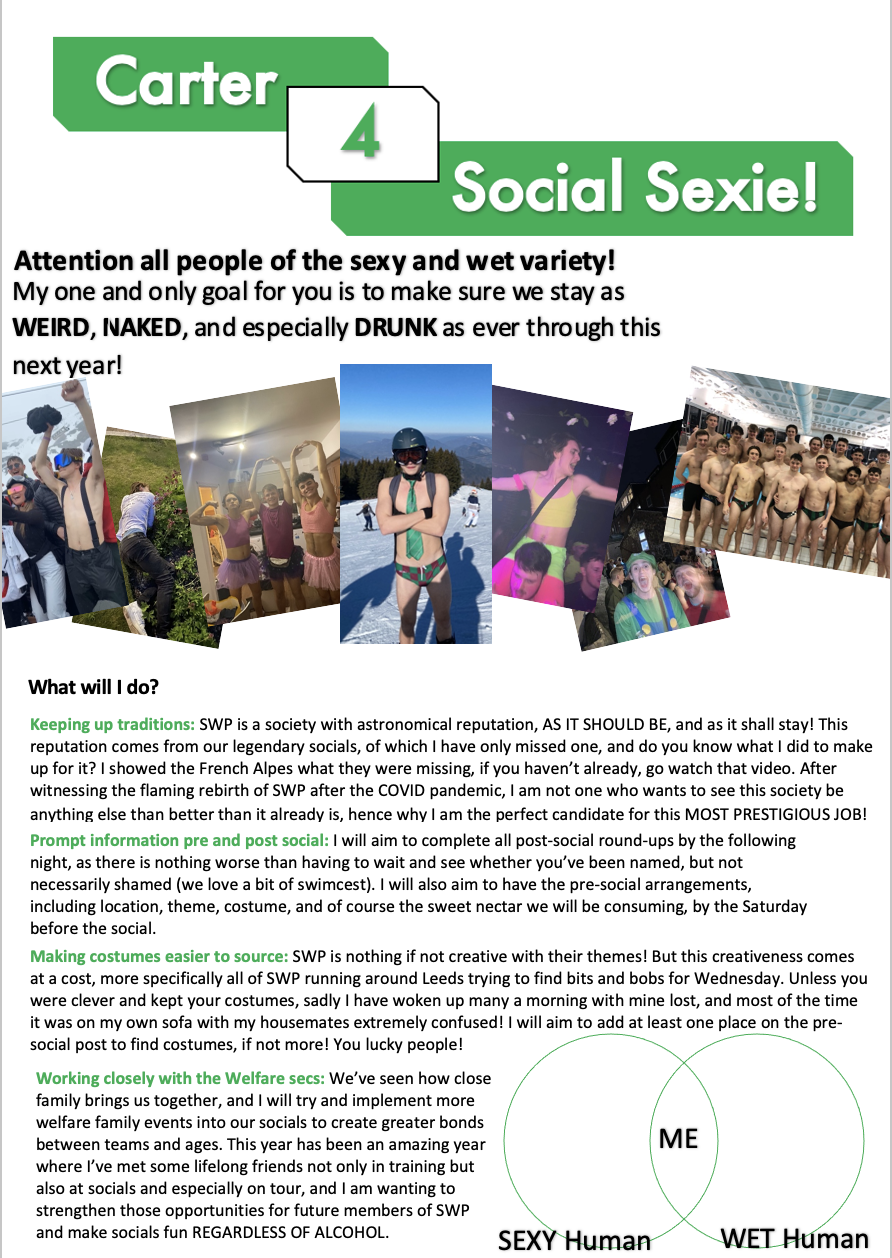 Carter

4

Social Sexie!

Attention all people of the sexy and wet variety!

My one and only goal for you is to make sure we stay as WEIRD, NAKED, and especially DRUNK as ever through this next year!

What will I do?

Keeping up traditions: SWP is a society with astronomical reputation, AS IT SHOULD BE, and as it shall stay! This reputation comes from our legendary socials, of which I have only missed one, and do you know what I did to make up for it? I showed the French Alpes what they were missing, if you haven't already, go watch that video. After witnessing the flaming rebirth of SWP after the COVID pandemic, I am not one who wants to see this society be anything else than better than it already is, hence why I am the perfect candidate for this MOST PRESTIGIOUS JOB!

Prompt information pre and post social: I will aim to complete all post-social round-ups by the following night, as there is nothing worse than having to wait and see whether you've been named, but not necessarily shamed (we love a bit of swimcest). I will also aim to have the pre-social arrangements, including location, theme, costume, and of course the sweet nectar we will be consuming, by the Saturday before the social.

Making costumes easier to source: SWP is nothing if not creative with their themes! But this creativeness comes at a cost, more specifically all of SWP running around Leeds trying to find bits and bobs for Wednesday. Unless you were clever and kept your costumes, sadly I have woken up many a morning with mine lost, and most of the time it was on my own sofa with my housemates extremely confused! I will aim to add at least one place on the pre-social post to find costumes, if not more! You lucky people!

Working closely with the Welfare secs: We've seen how close family brings us together, and I will try and implement more welfare family events into our socials to create greater bonds between teams and ages. This year has been an amazing year where I've met some lifelong friends not only in training but also at socials and especially on tour, and I am wanting to strengthen those opportunities for future members of SWP and make socials fun REGARDLESS OF ALCOHOL.

ME

SEXY Human

WET Human